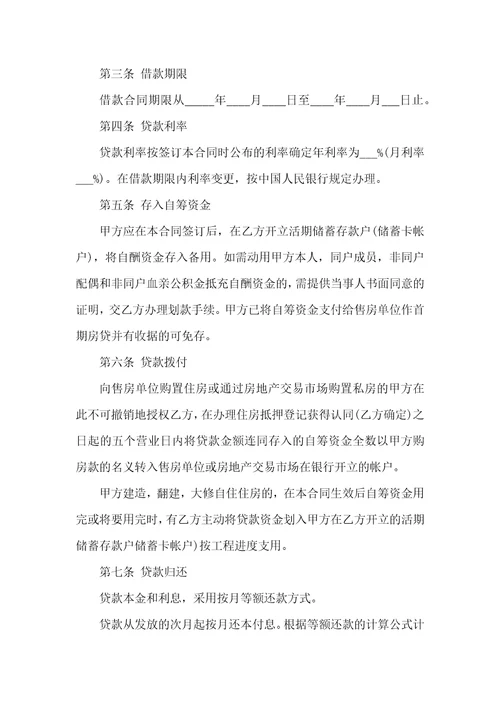 第三条 借款期限

借款合同期限从_____年____月____日至____年____月___日止。

第四条 贷款利率

贷款利率按签订本合同时公布的利率确定年利率为___%(月利率___%)。在借款期限内利率变更，按中国人民银行规定办理。

第五条 存入自筹资金

甲方应在本合同签订后，在乙方开立活期储蓄存款户(储蓄卡帐户)，将自酬资金存入备用。如需动用甲方本人，同户成员，非同户配偶和非同户血亲公积金抵充自酬资金的，需提供当事人书面同意的证明，交乙方办理划款手续。甲方已将自筹资金支付给售房单位作首期房贷并有收据的可免存。

第六条 贷款拨付

向售房单位购置住房或通过房地产交易市场购置私房的甲方在此不可撤销地授权乙方，在办理住房抵押登记获得认同(乙方确定)之日起的五个营业日内将贷款金额连同存入的自筹资金全数以甲方购房款的名义转入售房单位或房地产交易市场在银行开立的帐户。

甲方建造，翻建，大修自住住房的，在本合同生效后自筹资金用完或将要用完时，有乙方主动将贷款资金划入甲方在乙方开立的活期储蓄存款户储蓄卡帐户)按工程进度支用。

第七条 贷款归还

贷款本金和利息，采用按月等额还款方式。

贷款从发放的次月起按月还本付息。根据等额还款的计算公式计